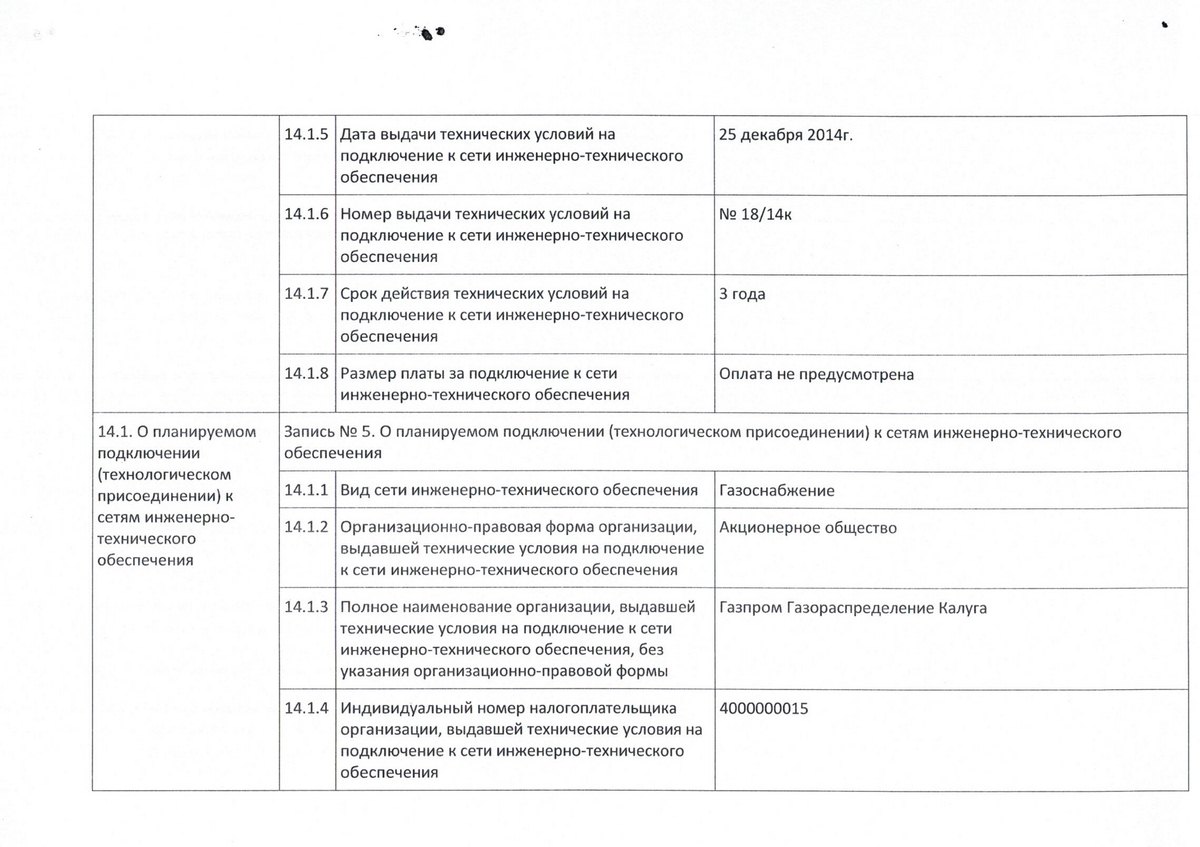 | | 14.1.5 | Дата выдачи технических условий на подключение к сети инженерно-технического обеспечения | 25 декабря 2014г. |
|---|---|---|---|
| | 14.1.6 | Номер выдачи технических условий на подключение к сети инженерно-технического обеспечения | № 18/14к |
| | 14.1.7 | Срок действия технических условий на подключение к сети инженерно-технического обеспечения | 3 года |
| | 14.1.8 | Размер платы за подключение к сети инженерно-технического обеспечения | Оплата не предусмотрена |
| 14.1. О планируемом подключении (технологическом присоединении) к сетям инженерно-технического обеспечения | Запись № 5. О планируемом подключении (технологическом присоединении) к сетям инженерно-технического обеспечения | | |
| | 14.1.1 | Вид сети инженерно-технического обеспечения | Газоснабжение |
| | 14.1.2 | Организационно-правовая форма организации, выдавшей технические условия на подключение к сети инженерно-технического обеспечения | Акционерное общество |
| | 14.1.3 | Полное наименование организации, выдавшей технические условия на подключение к сети инженерно-технического обеспечения, без указания организационно-правовой формы | Газпром Газораспределение Калуга |
| | 14.1.4 | Индивидуальный номер налогоплательщика организации, выдавшей технические условия на подключение к сети инженерно-технического обеспечения | 4000000015 |